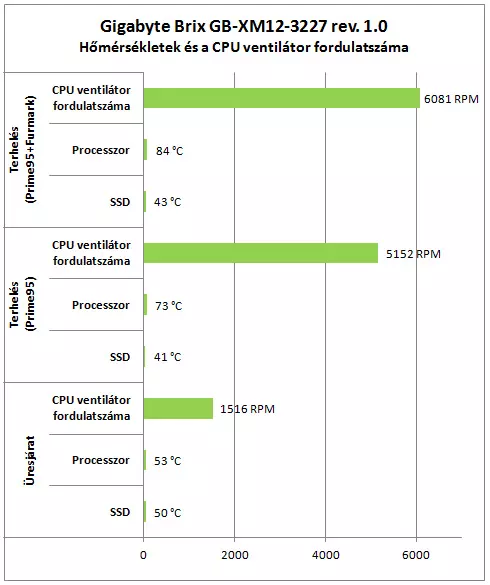 Gigabyte Brix GB-XM12-3227 rev. 1.0
Hőmérsékletek és a CPU ventilátor fordulatszáma

Terhelés (Prime95+Furmark)
CPU ventilátor fordulatszáma 6081 RPM
Processzor 84 °C
SSD 43 °C

Terhelés (Prime95)
CPU ventilátor fordulatszáma 5152 RPM
Processzor 73 °C
SSD 41 °C

Üresjárat
CPU ventilátor fordulatszáma 1516 RPM
Processzor 53 °C
SSD 50 °C

0
2000
4000
6000